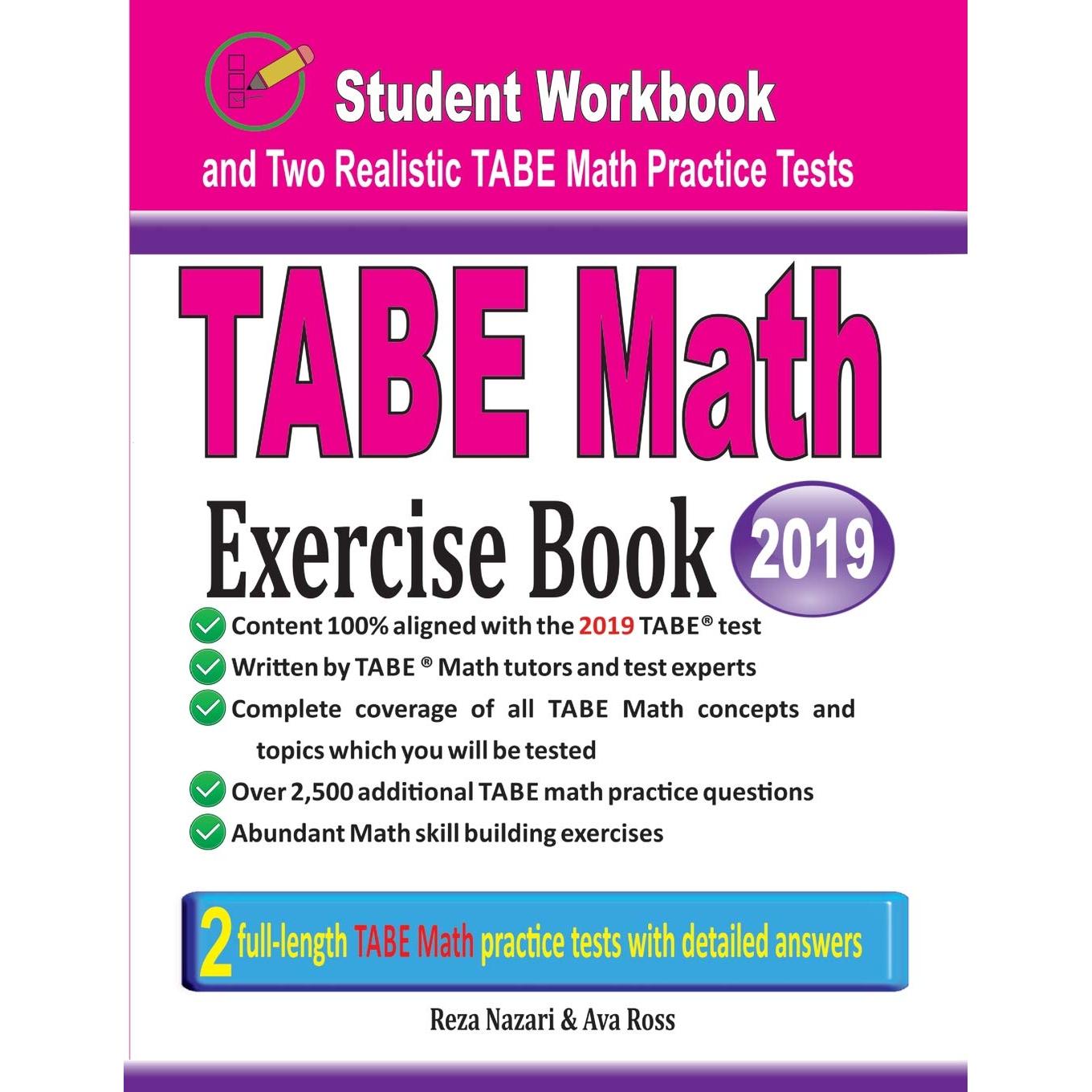 Student Workbook

and Two Realistic TABE Math Practice Tests

TABE Math

Exercise Book

2019

Content 100% aligned with the 2019 TABE® test

Written by TABE ® Math tutors and test experts

Complete coverage of all TABE Math concepts and topics which you will be tested

Over 2,500 additional TABE math practice questions

Abundant Math skill building exercises

2 full-length TABE Math practice tests with detailed answers

Reza Nazari & Ava Ross